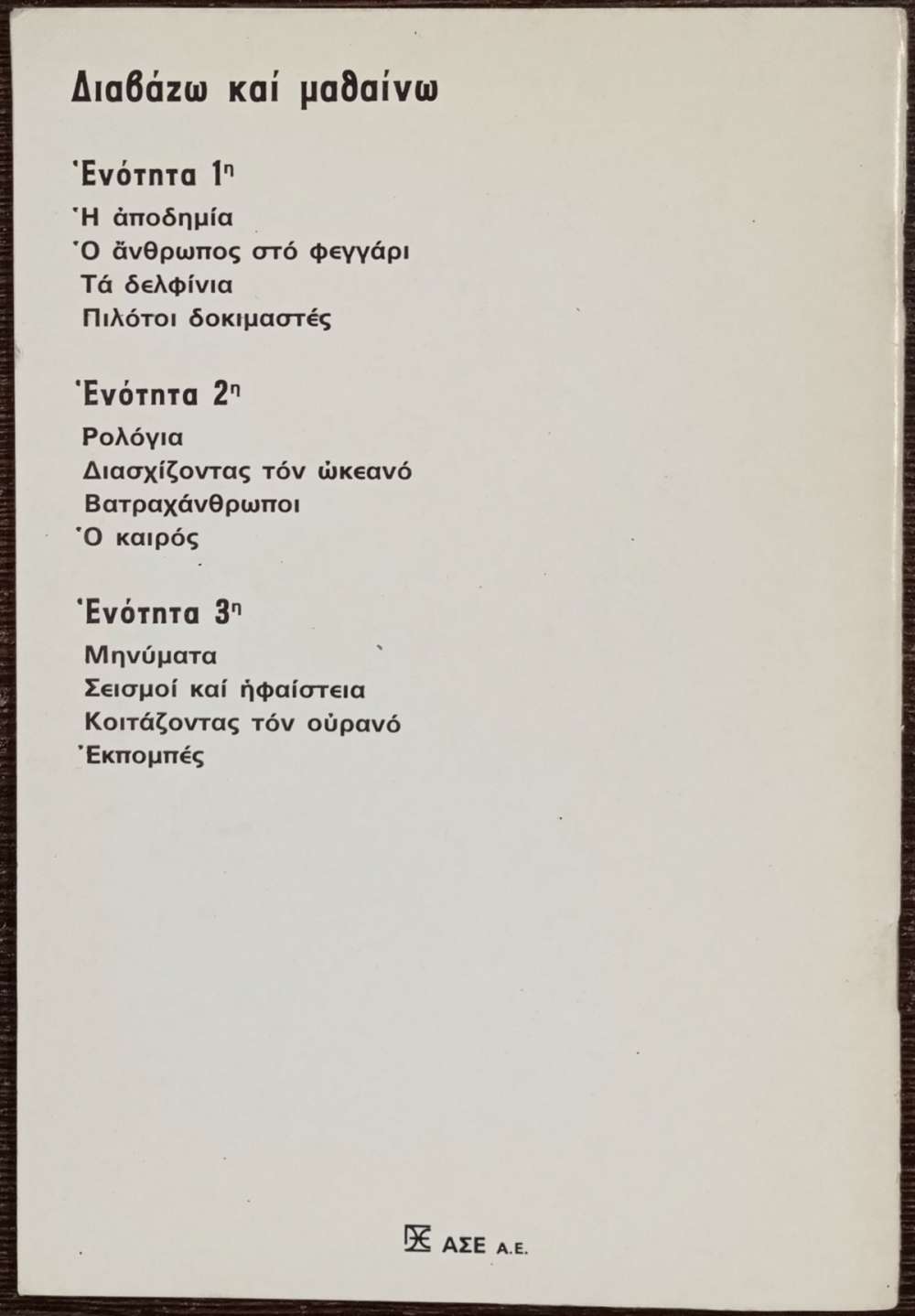 Διαβάζω καί μαθαίνω

Ἑνότητα 1η

Ἡ ἀποδημία
Ὁ ἄνθρωπος στό φεγγάρι
Τά δελφίνια
Πιλότοι δοκιμαστές

Ἑνότητα 2η

Ρολόγια
Διασχίζοντας τόν ὠκεανό
Βατραχάνθρωποι
Ὁ καιρός

Ἑνότητα 3η

Μηνύματα
Σεισμοί καί ἡφαίστεια
Κοιτάζοντας τόν οὐρανό
Ἐκπομπές

ΑΣΕ Α.Ε.